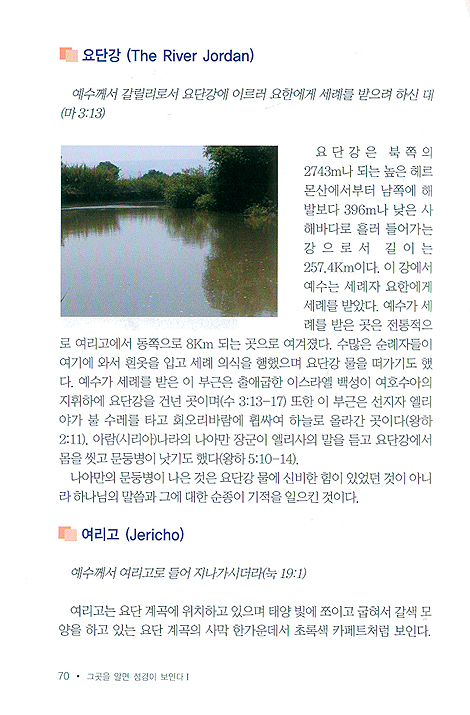 요단강 (The River Jordan)

예수께서 갈릴리로서 요단강에 이르러 요한에게 세례를 받으려 하신 대 (마 3:13)

요단강은 북쪽의 2743m나 되는 높은 헤르몬산에서부터 남쪽에 해발보다 396m나 낮은 사해바다로 흘러 들어가는 강으로서 길이는 257.4Km이다. 이 강에서 예수는 세례자 요한에게 세례를 받았다. 예수가 세례를 받은 곳은 전통적으로 여리고에서 동쪽으로 8Km 되는 곳으로 여겨졌다. 수많은 순례자들이 여기에 와서 흰옷을 입고 세례 의식을 행했으며 요단강 물을 떠가기도 했다. 예수가 세례를 받은 이 부근은 출애굽한 이스라엘 백성이 여호수아의 지휘하에 요단강을 건넌 곳이며(수 3:13-17) 또한 이 부근은 선지자 엘리야가 불 수레를 타고 회오리바람에 휩싸여 하늘로 올라간 곳이다(왕하 2:11). 아람(시리아)나라의 나아만 장군이 엘리사의 말을 듣고 요단강에서 몸을 씻고 문둥병이 낫기도 했다(왕하 5:10-14).

나아만의 문둥병이 나은 것은 요단강 물에 신비한 힘이 있었던 것이 아니라 하나님의 말씀과 그에 대한 순종이 기적을 일으킨 것이다.

여리고 (Jericho)

예수께서 여리고로 들어 지나가시더라(눅 19:1)

여리고는 요단 계곡에 위치하고 있으며 태양 빛에 쪼이고 굽혀서 갈색 모양을 하고 있는 요단 계곡의 사막 한가운데서 초록색 카페트처럼 보인다.

70 • 그곳을 알면 성경이 보인다 I